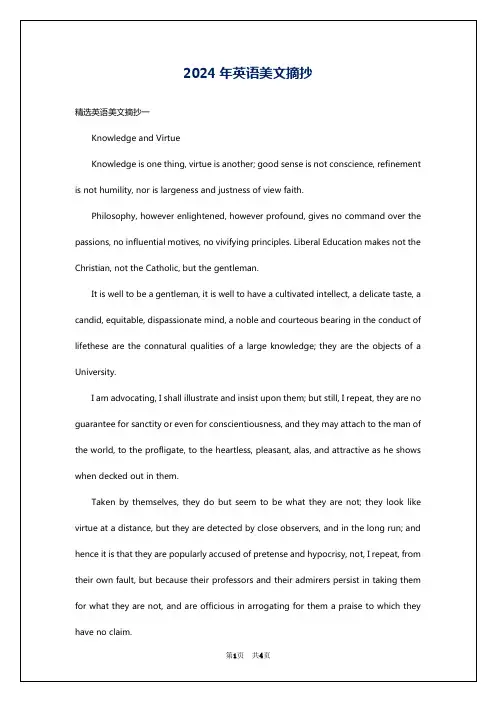 2024 年英语美文摘抄

精选英语美文摘抄一

Knowledge and Virtue

Knowledge is one thing, virtue is another; good sense is not conscience, refinement is not humility, nor is largeness and justness of view faith.

Philosophy, however enlightened, however profound, gives no command over the passions, no influential motives, no vivifying principles. Liberal Education makes not the Christian, not the Catholic, but the gentleman.

It is well to be a gentleman, it is well to have a cultivated intellect, a delicate taste, a candid, equitable, dispassionate mind, a noble and courteous bearing in the conduct of lifethese are the connatural qualities of a large knowledge; they are the objects of a University.

I am advocating, I shall illustrate and insist upon them; but still, I repeat, they are no guarantee for sanctity or even for conscientiousness, and they may attach to the man of the world, to the profligate, to the heartless, pleasant, alas, and attractive as he shows when decked out in them.

Taken by themselves, they do but seem to be what they are not; they look like virtue at a distance, but they are detected by close observers, and in the long run; and hence it is that they are popularly accused of pretense and hypocrisy, not, I repeat, from their own fault, but because their professors and their admirers persist in taking them for what they are not, and are officious in arrogating for them a praise to which they have no claim.

第1页 共4页